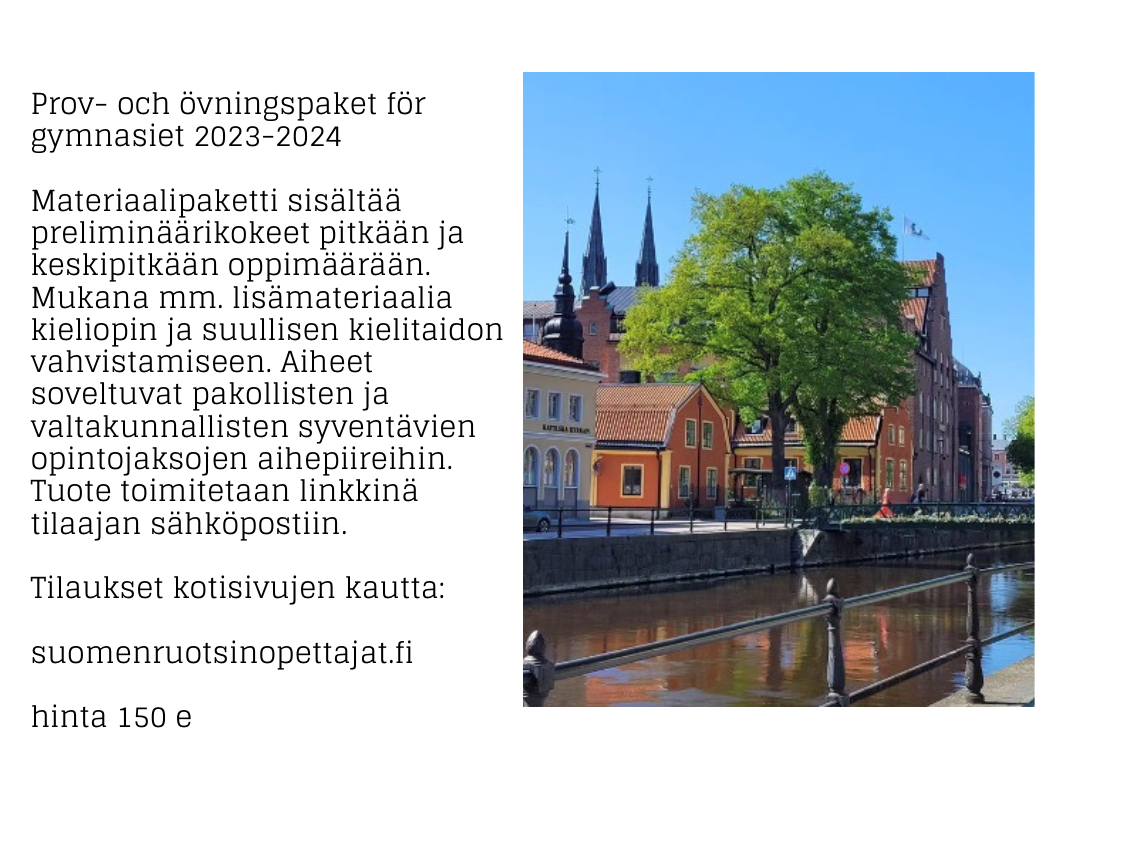 Prov- och övningspaket för gymnasiet 2023-2024

Materiaalipaketti sisältää preliminäärikokeet pitkään ja keskipitkään oppimäärään. Mukana mm. lisämateriaalia kieliopin ja suullisen kielitaidon vahvistamiseen. Aiheet soveltuvat pakollisten ja valtakunnallisten syventävien opintojaksojen aihepiireihin. Tuote toimitetaan linkkinä tilaajan sähköpostiin.

Tilaukset kotisivujen kautta:

suomenruotsinopettajat.fi

hinta 150 e